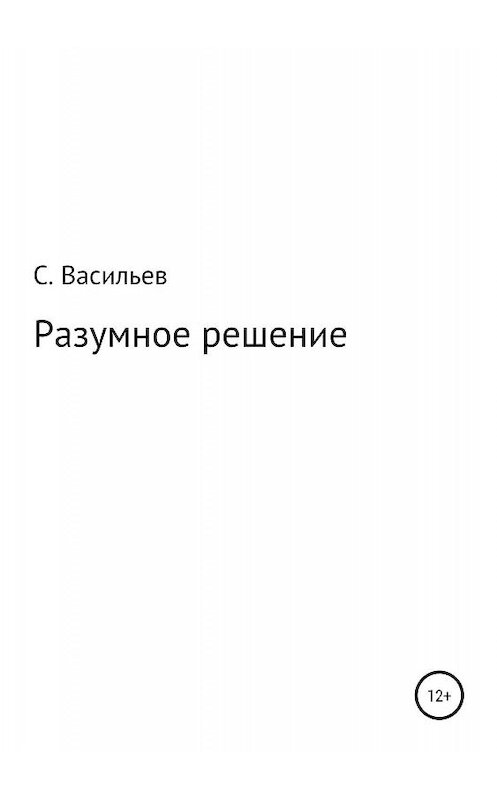 С. Васильев

Разумное решение

12+